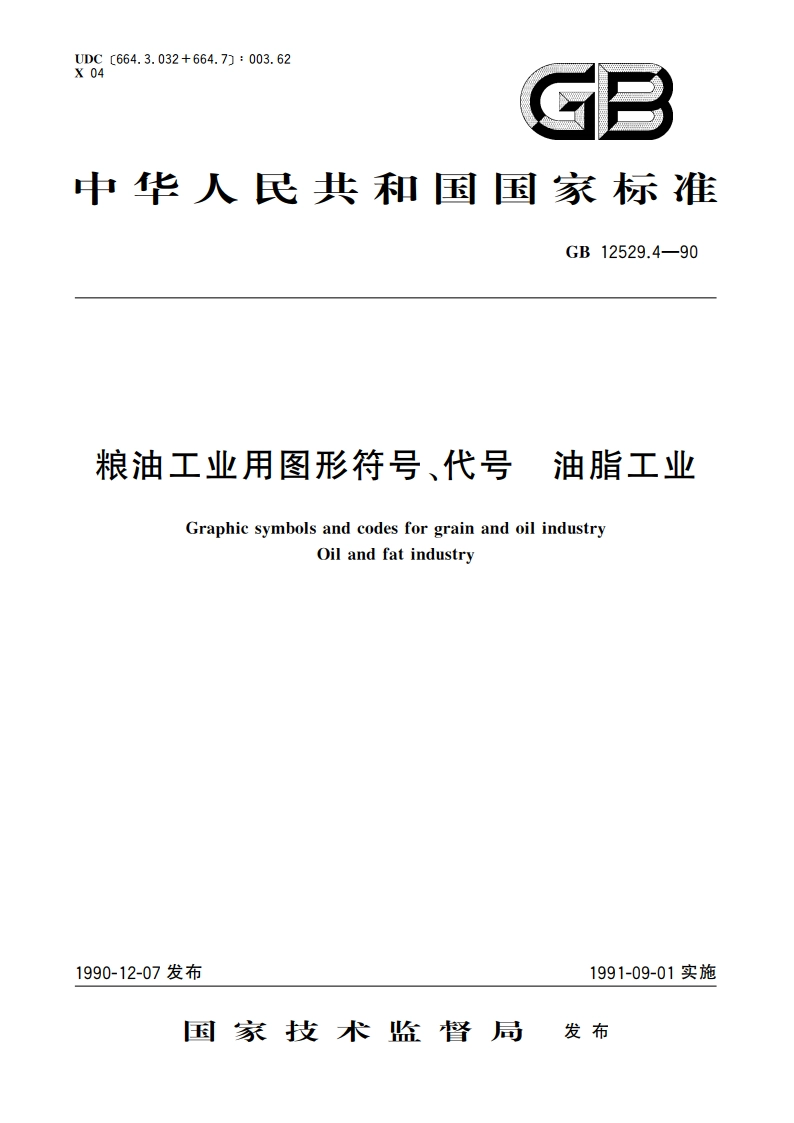 UDC 〔664.3.032+664.7〕:003.62
X 04

GB

中华人民共和国国家标准

GB 12529.4—90

粮油工业用图形符号、代号　油脂工业

Graphic symbols and codes for grain and oil industry
Oil and fat industry

1990-12-07 发布

1991-09-01 实施

国家技术监督局　发布